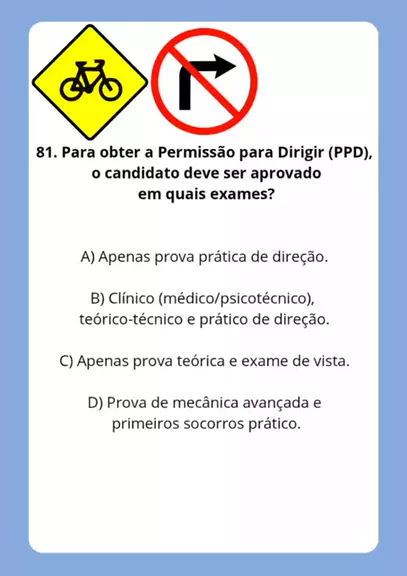 81. Para obter a Permissão para Dirigir (PPD), o candidato deve ser aprovado em quais exames?

A) Apenas prova prática de direção.

B) Clínico (médico/psicotécnico), teórico-técnico e prático de direção.

C) Apenas prova teórica e exame de vista.

D) Prova de mecânica avançada e primeiros socorros prático.